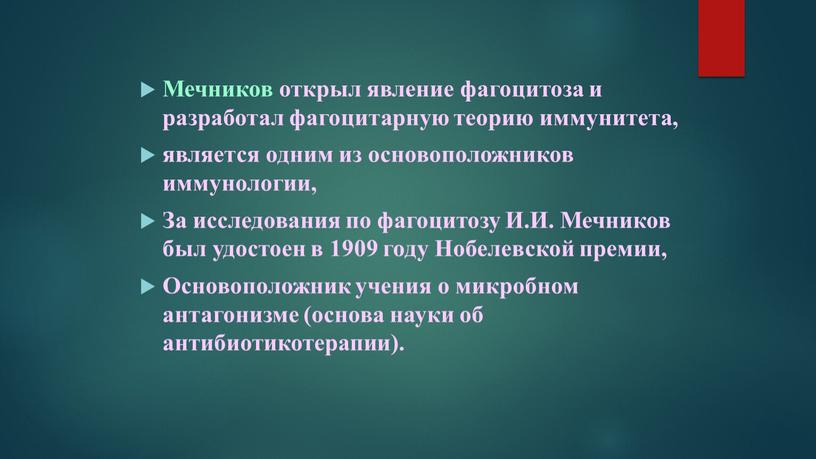 Мечников открыл явление фагоцитоза и разработал фагоцитарную теорию иммунитета,

является одним из основоположников иммунологии,

За исследования по фагоцитозу И.И. Мечников был удостоен в 1909 году Нобелевской премии,

Основоположник учения о микробном антагонизме (основа науки об антибиотикотерапии).